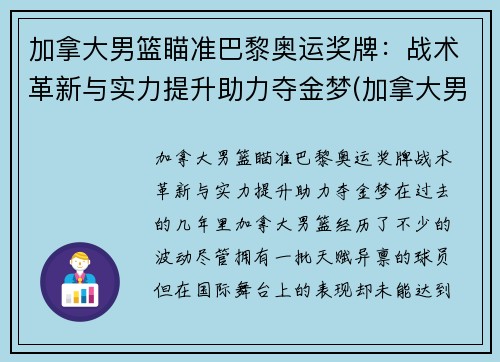 加拿大男篮瞄准巴黎奥运奖牌：战术革新与实力提升助力夺金梦(加拿大男

加拿大男篮瞄准巴黎奥运奖牌战术革新与实力提升助力夺金梦在过去的几年里加拿大男篮经历了不少的波动尽管拥有一批天赋异禀的球员但在国际舞台上的表现却未能达到